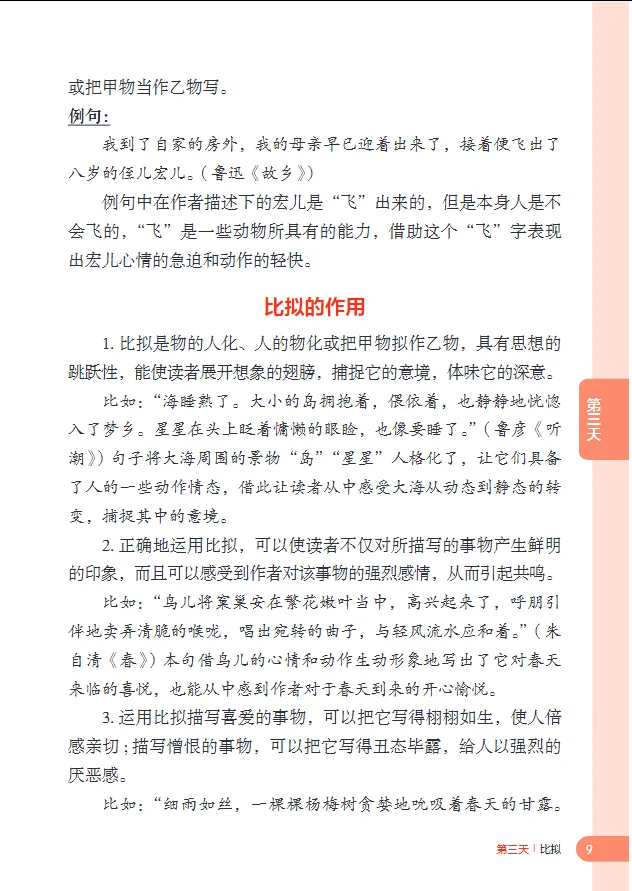 或把甲物当作乙物写。

例句：

我到了自家的房外，我的母亲早已迎着出来了，接着便飞出了八岁的侄儿宏儿。（鲁迅《故乡》）

例句中在作者描述下的宏儿是“飞”出来的，但是本身人是不会飞的，“飞”是一些动物所具有的能力，借助这个“飞”字表现出宏儿心情的急迫和动作的轻快。

比拟的作用

1. 比拟是物的人化、人的物化或把甲物拟作乙物，具有思想的跳跃性，能使读者展开想象的翅膀，捕捉它的意境，体味它的深意。

比如：“海睡熟了。大小的岛拥抱着，偎依着，也静静地恍惚入了梦乡。星星在头上眨着慵懒的眼睑，也像要睡了。”（鲁彦《听潮》）句子将大海周围的景物“岛”“星星”人格化了，让它们具备了人的一些动作情态，借此让读者从中感受大海从动态到静态的转变，捕捉其中的意境。

2. 正确地运用比拟，可以使读者不仅对所描写的事物产生鲜明的印象，而且可以感受到作者对该事物的强烈感情，从而引起共鸣。

比如：“鸟儿将窠巢安在繁花嫩叶当中，高兴起来了，呼朋引伴地卖弄清脆的喉咙，唱出宛转的曲子，与轻风流水应和着。”（朱自清《春》）本句借鸟儿的心情和动作生动形象地写出了它对春天来临的喜悦，也能从中感到作者对于春天到来的开心愉悦。

3. 运用比拟描写喜爱的事物，可以把它写得栩栩如生，使人倍感亲切；描写憎恨的事物，可以把它写得丑态毕露，给人以强烈的厌恶感。

比如：“细雨如丝，一棵棵杨梅树贪婪地吮吸着春天的甘露。

第三天

第三天 | 比拟 9